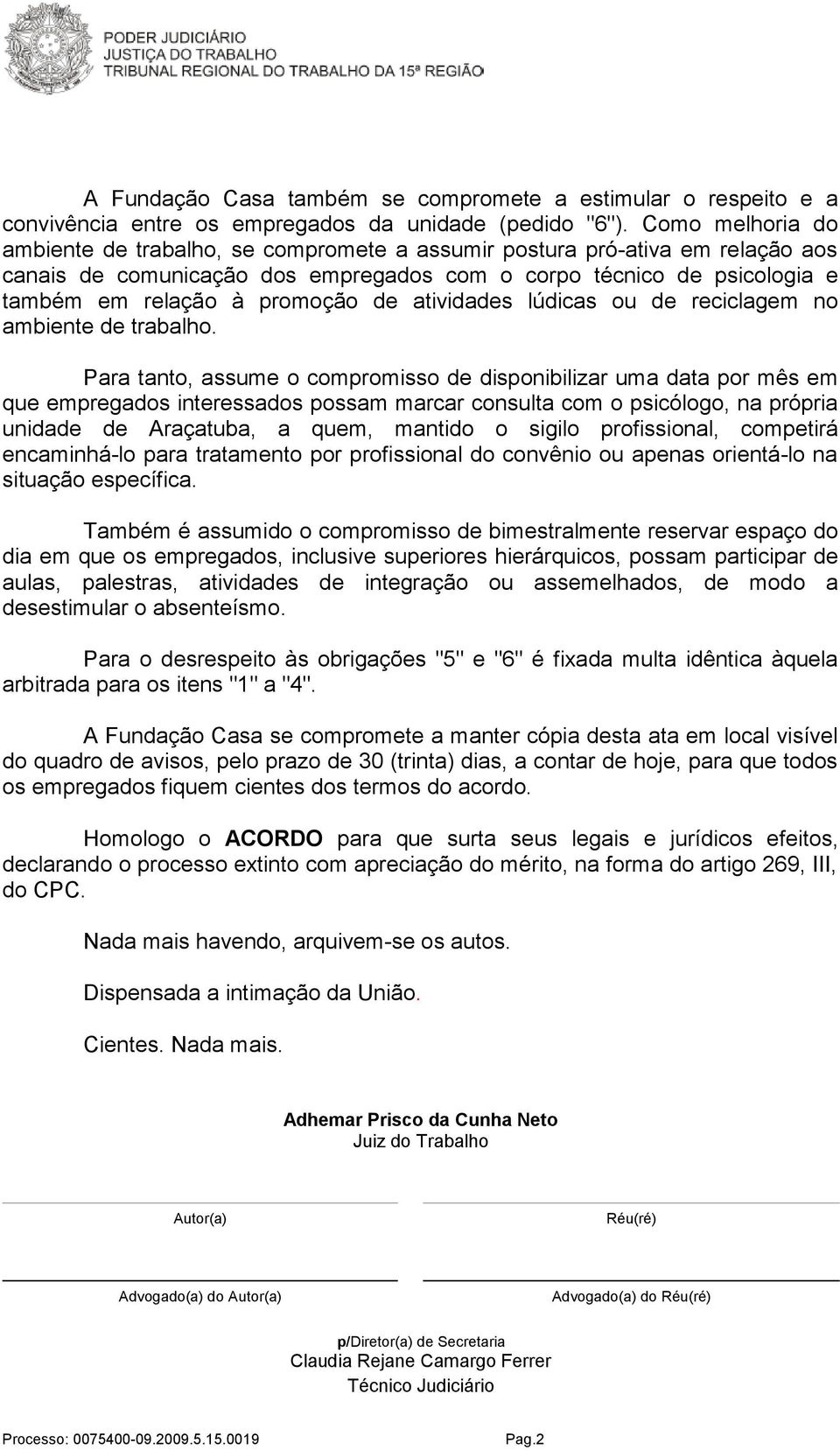 PODER JUDICIÁRIO
JUSTIÇA DO TRABALHO
TRIBUNAL REGIONAL DO TRABALHO DA 15ª REGIÃO

A Fundação Casa também se compromete a estimular o respeito e a convivência entre os empregados da unidade (pedido "6"). Como melhoria do ambiente de trabalho, se compromete a assumir postura pró-ativa em relação aos canais de comunicação dos empregados com o corpo técnico de psicologia e também em relação à promoção de atividades lúdicas ou de reciclagem no ambiente de trabalho.

Para tanto, assume o compromisso de disponibilizar uma data por mês em que empregados interessados possam marcar consulta com o psicólogo, na própria unidade de Araçatuba, a quem, mantido o sigilo profissional, competirá encaminhá-lo para tratamento por profissional do convênio ou apenas orientá-lo na situação específica.

Também é assumido o compromisso de bimestralmente reservar espaço do dia em que os empregados, inclusive superiores hierárquicos, possam participar de aulas, palestras, atividades de integração ou assemelhados, de modo a desestimular o absenteísmo.

Para o desrespeito às obrigações "5" e "6" é fixada multa idêntica àquela arbitrada para os itens "1" a "4".

A Fundação Casa se compromete a manter cópia desta ata em local visível do quadro de avisos, pelo prazo de 30 (trinta) dias, a contar de hoje, para que todos os empregados fiquem cientes dos termos do acordo.

Homologo o ACORDO para que surta seus legais e jurídicos efeitos, declarando o processo extinto com apreciação do mérito, na forma do artigo 269, III, do CPC.

Nada mais havendo, arquivem-se os autos.

Dispensada a intimação da União.

Cientes. Nada mais.

Adhemar Prisco da Cunha Neto
Juiz do Trabalho

Autor(a)

Réu(ré)

Advogado(a) do Autor(a)

Advogado(a) do Réu(ré)

p/Diretor(a) de Secretaria
Claudia Rejane Camargo Ferrer
Técnico Judiciário

Processo: 0075400-09.2009.5.15.0019

Pag.2